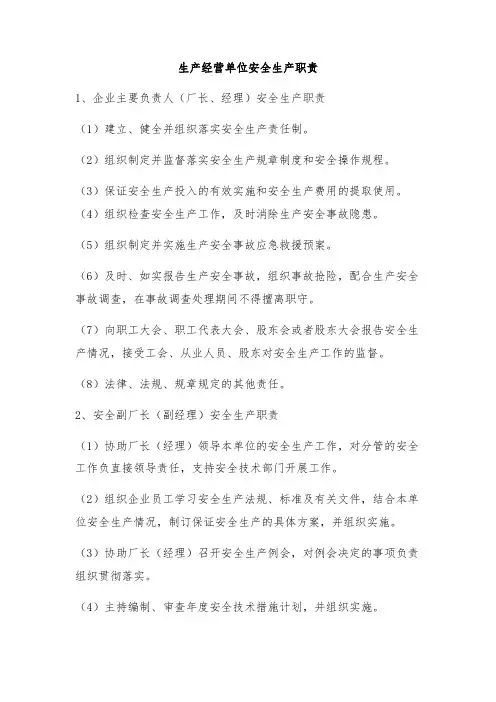 生产经营单位安全生产职责

1、企业主要负责人（厂长、经理）安全生产职责

（1）建立、健全并组织落实安全生产责任制。

（2）组织制定并监督落实安全生产规章制度和安全操作规程。

（3）保证安全生产投入的有效实施和安全生产费用的提取使用。

（4）组织检查安全生产工作，及时消除生产安全事故隐患。

（5）组织制定并实施生产安全事故应急救援预案。

（6）及时、如实报告生产安全事故，组织事故抢险，配合生产安全事故调查，在事故调查处理期间不得擅离职守。

（7）向职工大会、职工代表大会、股东会或者股东大会报告安全生产情况，接受工会、从业人员、股东对安全生产工作的监督。

（8）法律、法规、规章规定的其他责任。

2、安全副厂长（副经理）安全生产职责

（1）协助厂长（经理）领导本单位的安全生产工作，对分管的安全工作负直接领导责任，支持安全技术部门开展工作。

（2）组织企业员工学习安全生产法规、标准及有关文件，结合本单位安全生产情况，制订保证安全生产的具体方案，并组织实施。

（3）协助厂长（经理）召开安全生产例会，对例会决定的事项负责组织贯彻落实。

（4）主持编制、审查年度安全技术措施计划，并组织实施。